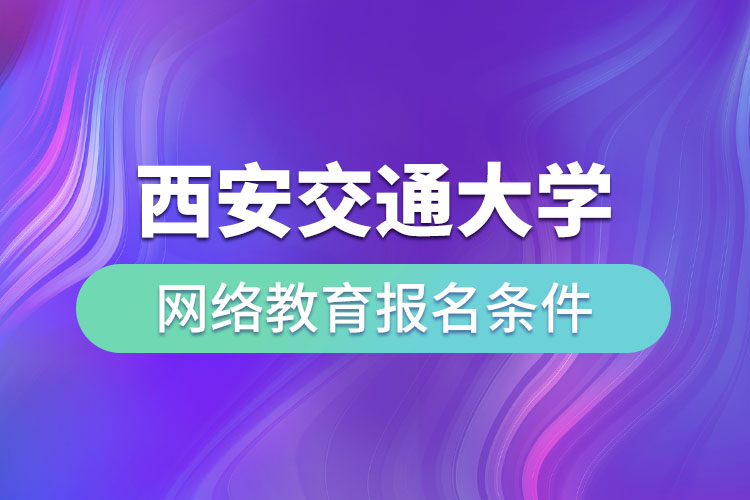 西安交通大学

网络教育报名条件